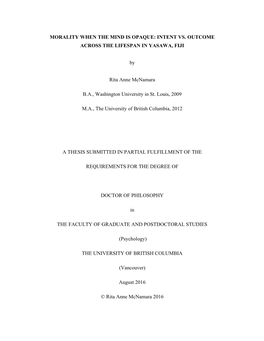 MORALITY WHEN THE MIND IS OPAQUE: INTENT VS. OUTCOME ACROSS THE LIFESPAN IN YASAWA, FIJI

by

Rita Anne McNamara

B.A., Washington University in St. Louis, 2009

M.A., The University of British Columbia, 2012

A THESIS SUBMITTED IN PARTIAL FULFILLMENT OF THE

REQUIREMENTS FOR THE DEGREE OF

DOCTOR OF PHILOSOPHY

in

THE FACULTY OF GRADUATE AND POSTDOCTORAL STUDIES

(Psychology)

THE UNIVERSITY OF BRITISH COLUMBIA

(Vancouver)

August 2016

© Rita Anne McNamara 2016